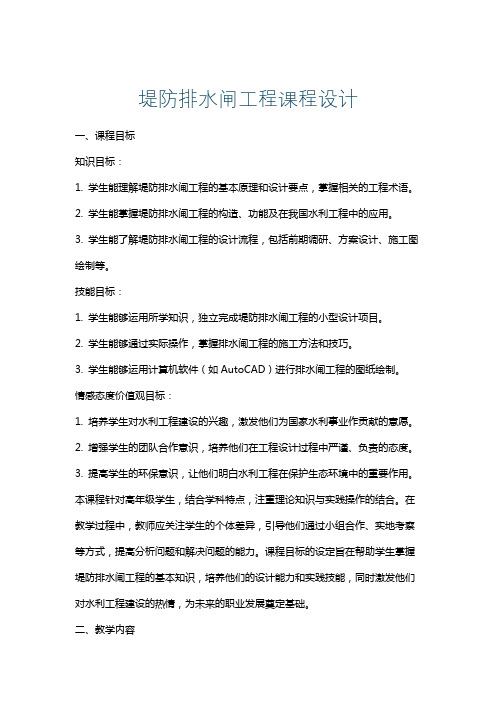 堤防排水闸工程课程设计

一、课程目标

知识目标：

1. 学生能理解堤防排水闸工程的基本原理和设计要点，掌握相关的工程术语。

2. 学生能掌握堤防排水闸工程的构造、功能及在我国水利工程中的应用。

3. 学生能了解堤防排水闸工程的设计流程，包括前期调研、方案设计、施工图绘制等。

技能目标：

1. 学生能够运用所学知识，独立完成堤防排水闸工程的小型设计项目。

2. 学生能够通过实际操作，掌握排水闸工程的施工方法和技巧。

3. 学生能够运用计算机软件（如 AutoCAD）进行排水闸工程的图纸绘制。

情感态度价值观目标：

1. 培养学生对水利工程建设的兴趣，激发他们为国家水利事业作贡献的意愿。

2. 增强学生的团队合作意识，培养他们在工程设计过程中严谨、负责的态度。

3. 提高学生的环保意识，让他们明白水利工程在保护生态环境中的重要作用。

本课程针对高年级学生，结合学科特点，注重理论知识与实践操作的结合。在教学过程中，教师应关注学生的个体差异，引导他们通过小组合作、实地考察等方式，提高分析问题和解决问题的能力。课程目标的设定旨在帮助学生掌握堤防排水闸工程的基本知识，培养他们的设计能力和实践技能，同时激发他们对水利工程建设的热情，为未来的职业发展奠定基础。

二、教学内容